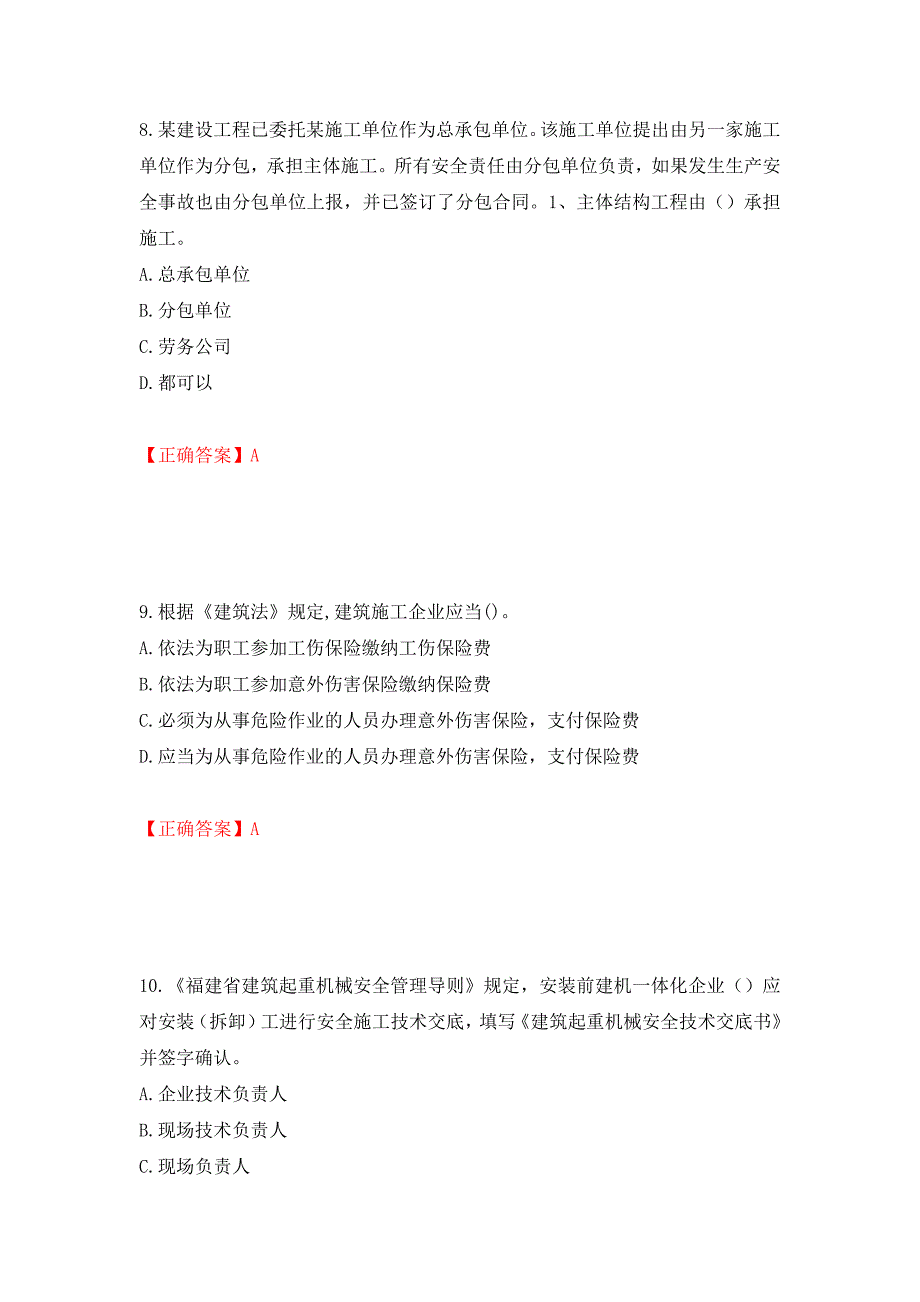 8. 某建设工程已委托某施工单位作为总承包单位。该施工单位提出由另一家施工单位作为分包，承担主体施工。所有安全责任由分包单位负责，如果发生生产安全事故也由分包单位上报，并已签订了分包合同。1、主体结构工程由（）承担施工。
A. 总承包单位
B. 分包单位
C. 劳务公司
D. 都可以

【正确答案】A

9. 根据《建筑法》规定，建筑施工企业应当()。
A. 依法为职工参加工伤保险缴纳工伤保险费
B. 依法为职工参加意外伤害保险缴纳保险费
C. 必须为从事危险作业的人员办理意外伤害保险，支付保险费
D. 应当为从事危险作业的人员办理意外伤害保险，支付保险费

【正确答案】A

10. 《福建省建筑起重机械安全管理导则》规定，安装前建机一体化企业（）应对安装（拆卸）工进行安全施工技术交底，填写《建筑起重机械安全技术交底书》并签字确认。
A. 企业技术负责人
B. 现场技术负责人
C. 现场负责人